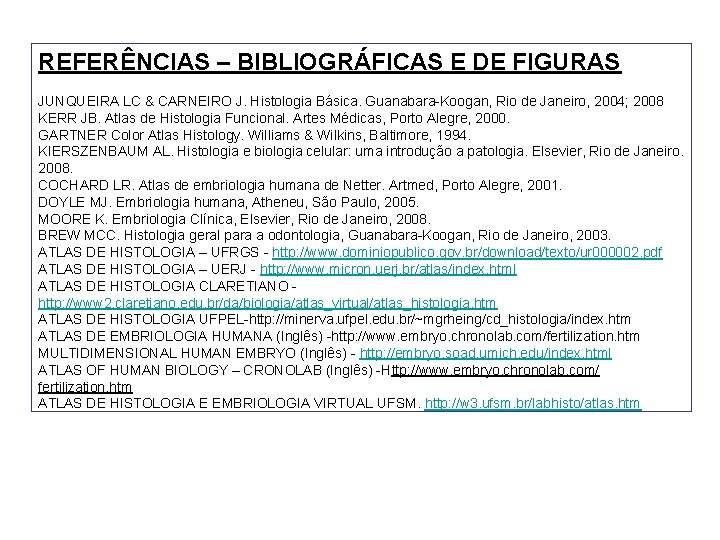 REFERÊNCIAS – BIBLIOGRÁFICAS E DE FIGURAS

JUNQUEIRA LC & CARNEIRO J. Histologia Básica. Guanabara-Koogan, Rio de Janeiro, 2004; 2008
KERR JB. Atlas de Histologia Funcional. Artes Médicas, Porto Alegre, 2000.
GARTNER Color Atlas Histology. Williams & Wilkins, Baltimore, 1994.
KIERSZENBAUM AL. Histologia e biologia celular: uma introdução a patologia. Elsevier, Rio de Janeiro. 2008.
COCHARD LR. Atlas de embriologia humana de Netter. Artmed, Porto Alegre, 2001.
DOYLE MJ. Embriologia humana, Atheneu, São Paulo, 2005.
MOORE K. Embriologia Clínica, Elsevier, Rio de Janeiro, 2008.
BREW MCC. Histologia geral para a odontologia, Guanabara-Koogan, Rio de Janeiro, 2003.
ATLAS DE HISTOLOGIA – UFRGS - http://www.dominiopublico.gov.br/download/texto/ur000002.pdf
ATLAS DE HISTOLOGIA – UERJ - http://www.micron.uerj.br/atlas/index.html
ATLAS DE HISTOLOGIA CLARETIANO - http://www2.claretiano.edu.br/da/biologia/atlas_virtual/atlas_histologia.htm
ATLAS DE HISTOLOGIA UFPEL-http://minerva.ufpel.edu.br/~mgrheing/cd_histologia/index.htm
ATLAS DE EMBRIOLOGIA HUMANA (Inglês) -http://www.embryo.chronolab.com/fertilization.htm
MULTIDIMENSIONAL HUMAN EMBRYO (Inglês) - http://embryo.soad.umich.edu/index.html
ATLAS OF HUMAN BIOLOGY – CRONOLAB (Inglês) -Http://www.embryo.chronolab.com/fertilization.htm
ATLAS DE HISTOLOGIA E EMBRIOLOGIA VIRTUAL UFSM. http://w3.ufsm.br/labhisto/atlas.htm